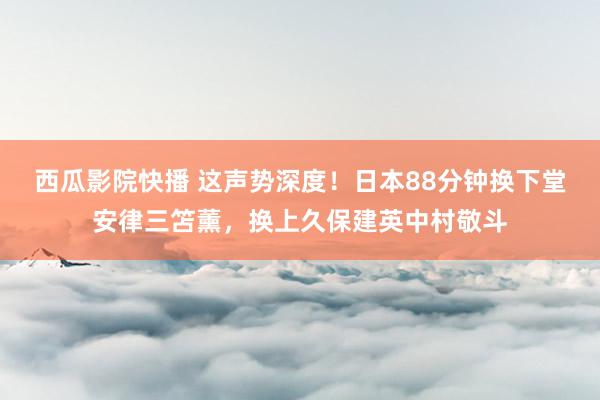 西瓜影院快播 这声势深度！日本88分钟换下堂安律三笘薰，换上久保建英中村敬斗